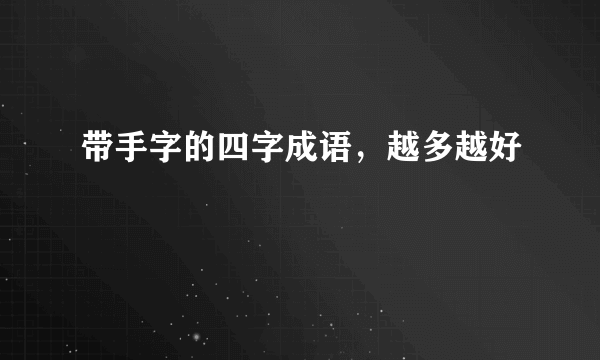 带手字的四字成语，越多越好